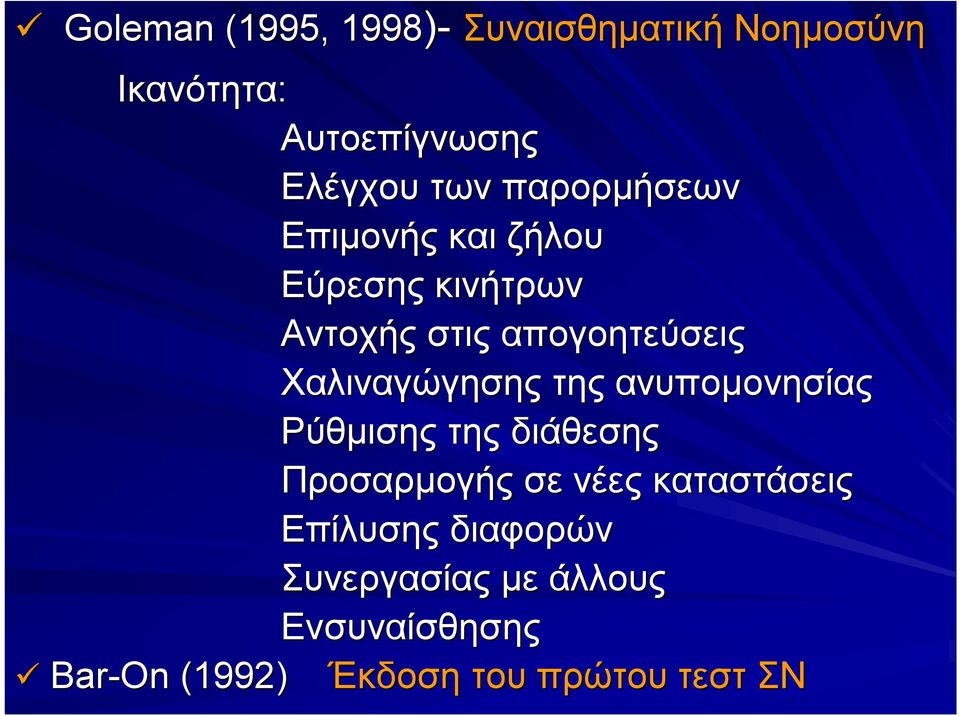 ✓ Goleman (1995, 1998)- Συναισθηματική Νοημοσύνη

Ικανότητα:

Αυτοεπίγνωσης
Ελέγχου των παρορμήσεων
Επιμονής και ζήλου
Εύρεσης κινήτρων
Αντοχής στις απογοητεύσεις
Χαλιναγώγησης της ανυπομονησίας
Ρύθμισης της διάθεσης
Προσαρμογής σε νέες καταστάσεις
Επίλυσης διαφορών
Συνεργασίας με άλλους
Ενσυναίσθησης

✓ Bar-On (1992) Έκδοση του πρώτου τεστ ΣΝ